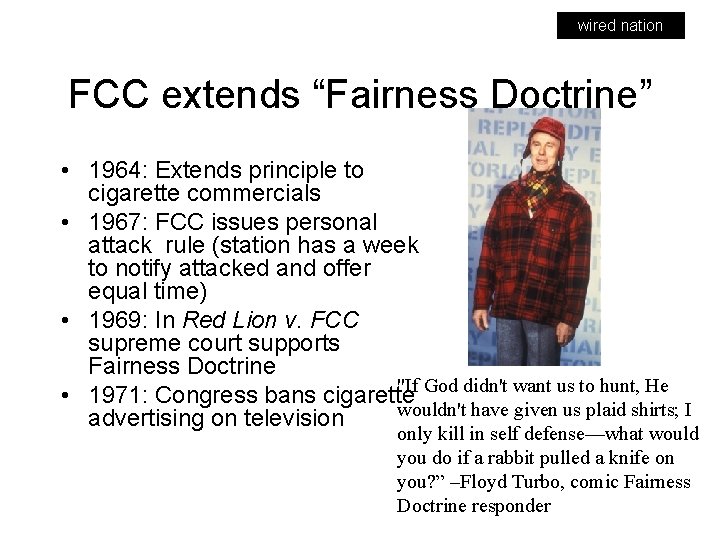 wired nation

FCC extends "Fairness Doctrine"

• 1964: Extends principle to cigarette commercials
• 1967: FCC issues personal attack rule (station has a week to notify attacked and offer equal time)
• 1969: In Red Lion v. FCC supreme court supports Fairness Doctrine
• 1971: Congress bans cigarette advertising on television

"If God didn't want us to hunt, He wouldn't have given us plaid shirts; I only kill in self defense—what would you do if a rabbit pulled a knife on you?" –Floyd Turbo, comic Fairness Doctrine responder